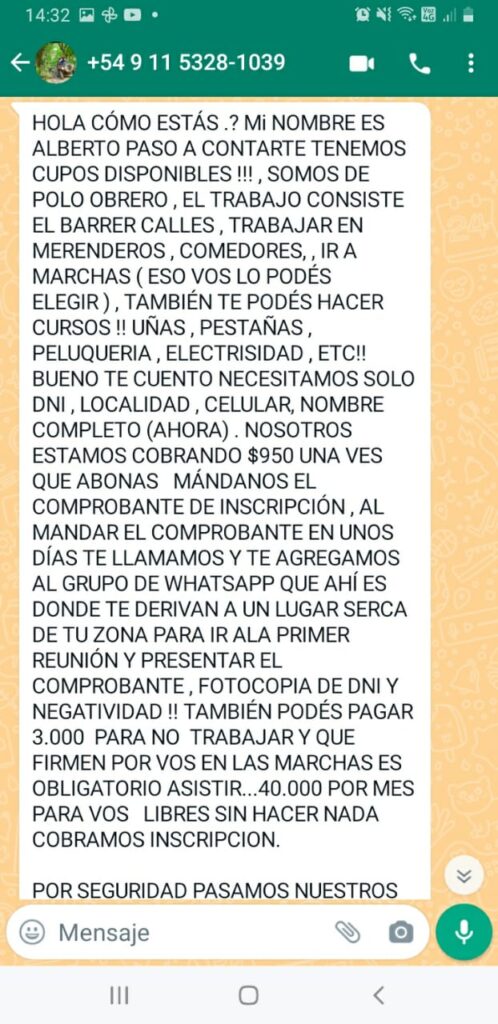 14:32

+54 9 11 5328-1039

HOLA CÓMO ESTÁS .? Mi NOMBRE ES ALBERTO PASO A CONTARTE TENEMOS CUPOS DISPONIBLES !!! , SOMOS DE POLO OBRERO , EL TRABAJO CONSISTE EL BARRER CALLES , TRABAJAR EN MERENDEROS , COMEDORES, , IR A MARCHAS ( ESO VOS LO PODÉS ELEGIR ) , TAMBIÉN TE PODÉS HACER CURSOS !! UÑAS , PESTAÑAS , PELUQUERIA , ELECTRISIDAD , ETC!! BUENO TE CUENTO NECESITAMOS SOLO DNI , LOCALIDAD , CELULAR, NOMBRE COMPLETO (AHORA) . NOSOTROS ESTAMOS COBRANDO $950 UNA VES QUE ABONAS MÁNDANOS EL COMPROBANTE DE INSCRIPCIÓN , AL MANDAR EL COMPROBANTE EN UNOS DÍAS TE LLAMAMOS Y TE AGREGAMOS AL GRUPO DE WHATSAPP QUE AHÍ ES DONDE TE DERIVAN A UN LUGAR SERCA DE TU ZONA PARA IR ALA PRIMER REUNIÓN Y PRESENTAR EL COMPROBANTE , FOTOCOPIA DE DNI Y NEGATIVIDAD !! TAMBIÉN PODÉS PAGAR 3.000 PARA NO TRABAJAR Y QUE FIRMEN POR VOS EN LAS MARCHAS ES OBLIGATORIO ASISTIR...40.000 POR MES PARA VOS LIBRES SIN HACER NADA COBRAMOS INSCRIPCION.

POR SEGURIDAD PASAMOS NUESTROS

Mensaje